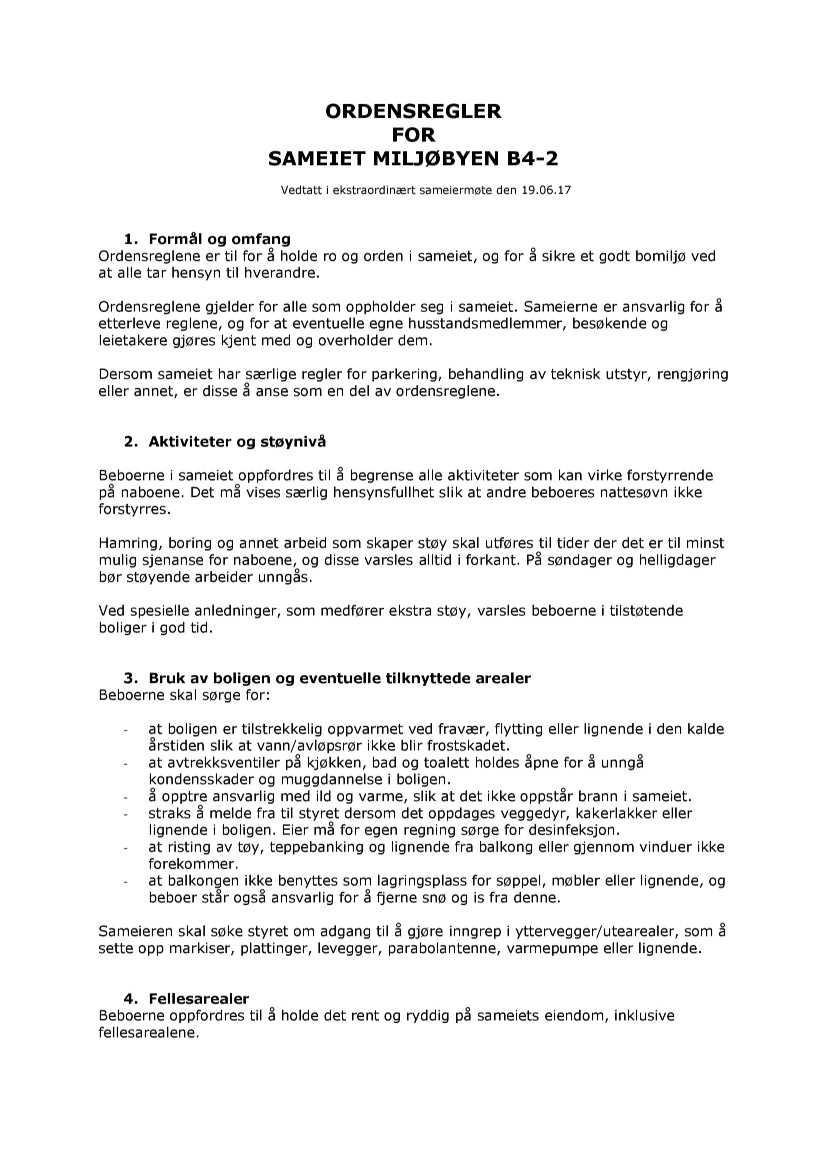 ORDENSREGLER
FOR
SAMEIET MILJØBYEN B4-2

Vedtatt i ekstraordinært sameiermøte den 19.06.17

1. Formål og omfang
Ordensreglene er til for å holde ro og orden i sameiet, og for å sikre et godt bomiljø ved at alle tar hensyn til hverandre.

Ordensreglene gjelder for alle som oppholder seg i sameiet. Sameierne er ansvarlig for å etterleve reglene, og for at eventuelle egne husstandsmedlemmer, besøkende og leietakere gjøres kjent med og overholder dem.

Dersom sameiet har særlige regler for parkering, behandling av teknisk utstyr, rengjøring eller annet, er disse å anse som en del av ordensreglene.

2. Aktiviteter og støynivå

Beboerne i sameiet oppfordres til å begrense alle aktiviteter som kan virke forstyrrende på naboene. Det må vises særlig hensynsfullhet slik at andre beboeres nattesøvn ikke forstyrres.

Hamring, boring og annet arbeid som skaper støy skal utføres til tider der det er til minst mulig sjenanse for naboene, og disse varsles alltid i forkant. På søndager og helligdager bør støyende arbeider unngås.

Ved spesielle anledninger, som medfører ekstra støy, varsles beboerne i tilstøtende boliger i god tid.

3. Bruk av boligen og eventuelle tilknyttede arealer
Beboerne skal sørge for:

- at boligen er tilstrekkelig oppvarmet ved fravær, flytting eller lignende i den kalde årstiden slik at vann/avløpsrør ikke blir frostskadet.
- at avtrekksventiler på kjøkken, bad og toalett holdes åpne for å unngå kondensskader og muggdannelse i boligen.
- å opptre ansvarlig med ild og varme, slik at det ikke oppstår brann i sameiet.
- straks å melde fra til styret dersom det oppdages veggedyr, kakerlakker eller lignende i boligen. Eier må for egen regning sørge for desinfeksjon.
- at risting av tøy, teppebanking og lignende fra balkong eller gjennom vinduer ikke forekommer.
- at balkongen ikke benyttes som lagringsplass for søppel, møbler eller lignende, og beboer står også ansvarlig for å fjerne snø og is fra denne.

Sameieren skal søke styret om adgang til å gjøre inngrep i yttervegger/utearealer, som å sette opp markiser, plattinger, levegger, parabolantenne, varmepumpe eller lignende.

4. Fellesarealer
Beboerne oppfordres til å holde det rent og ryddig på sameiets eiendom, inklusive fellesarealene.